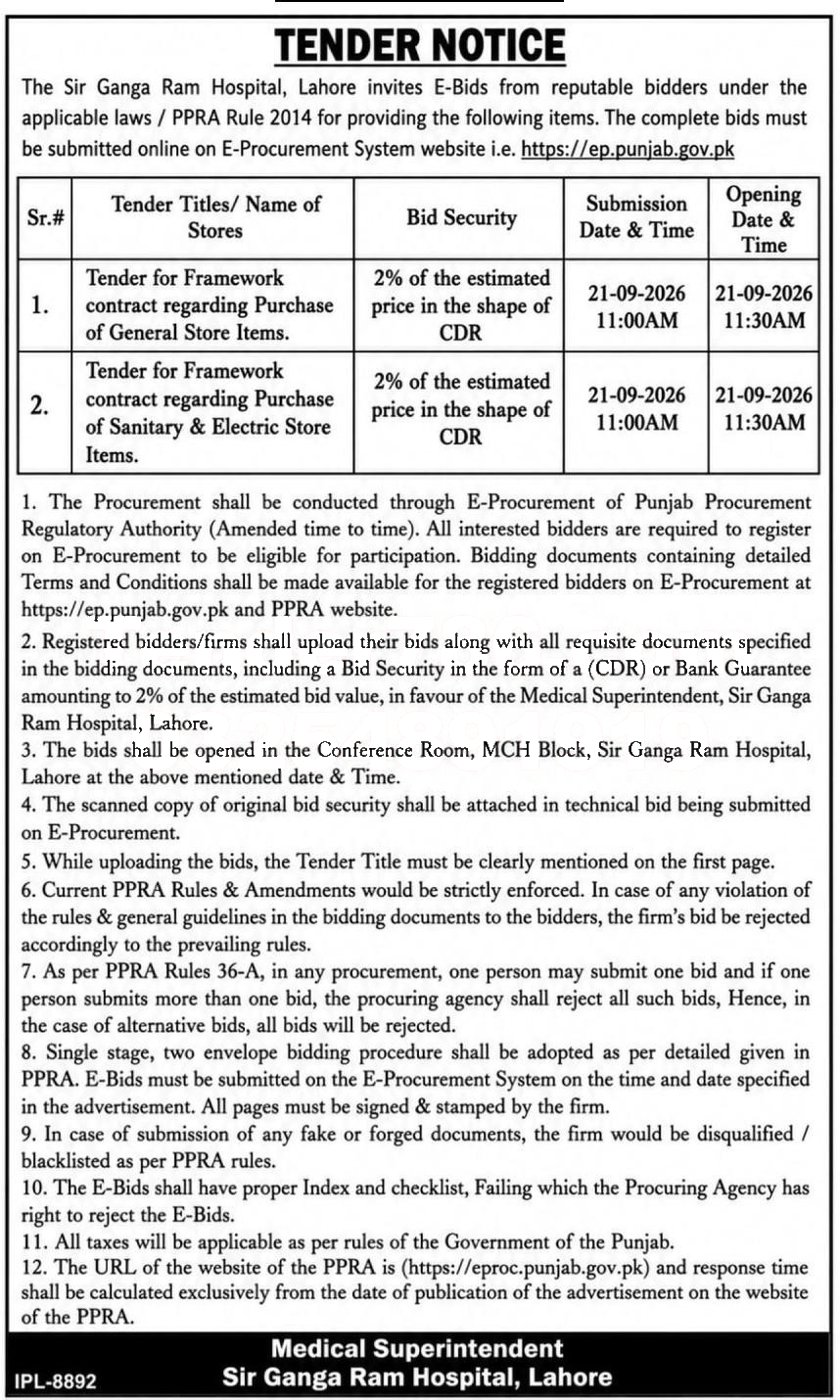 TENDER NOTICE

The Sir Ganga Ram Hospital, Lahore invites E-Bids from reputable bidders under the applicable laws / PPRA Rule 2014 for providing the following items. The complete bids must be submitted online on E-Procurement System website i.e. https://ep.punjab.gov.pk

| Sr.# | Tender Titles/ Name of Stores | Bid Security | Submission Date & Time | Opening Date & Time |
|---|---|---|---|---|
| 1. | Tender for Framework contract regarding Purchase of General Store Items. | 2% of the estimated price in the shape of CDR | 21-09-2026 11:00AM | 21-09-2026 11:30AM |
| 2. | Tender for Framework contract regarding Purchase of Sanitary & Electric Store Items. | 2% of the estimated price in the shape of CDR | 21-09-2026 11:00AM | 21-09-2026 11:30AM |

1. The Procurement shall be conducted through E-Procurement of Punjab Procurement Regulatory Authority (Amended time to time). All interested bidders are required to register on E-Procurement to be eligible for participation. Bidding documents containing detailed Terms and Conditions shall be made available for the registered bidders on E-Procurement at https://ep.punjab.gov.pk and PPRA website.
2. Registered bidders/firms shall upload their bids along with all requisite documents specified in the bidding documents, including a Bid Security in the form of a (CDR) or Bank Guarantee amounting to 2% of the estimated bid value, in favour of the Medical Superintendent, Sir Ganga Ram Hospital, Lahore.
3. The bids shall be opened in the Conference Room, MCH Block, Sir Ganga Ram Hospital, Lahore at the above mentioned date & Time.
4. The scanned copy of original bid security shall be attached in technical bid being submitted on E-Procurement.
5. While uploading the bids, the Tender Title must be clearly mentioned on the first page.
6. Current PPRA Rules & Amendments would be strictly enforced. In case of any violation of the rules & general guidelines in the bidding documents to the bidders, the firm's bid be rejected accordingly to the prevailing rules.
7. As per PPRA Rules 36-A, in any procurement, one person may submit one bid and if one person submits more than one bid, the procuring agency shall reject all such bids, Hence, in the case of alternative bids, all bids will be rejected.
8. Single stage, two envelope bidding procedure shall be adopted as per detailed given in PPRA. E-Bids must be submitted on the E-Procurement System on the time and date specified in the advertisement. All pages must be signed & stamped by the firm.
9. In case of submission of any fake or forged documents, the firm would be disqualified / blacklisted as per PPRA rules.
10. The E-Bids shall have proper Index and checklist, Failing which the Procuring Agency has right to reject the E-Bids.
11. All taxes will be applicable as per rules of the Government of the Punjab.
12. The URL of the website of the PPRA is (https://eproc.punjab.gov.pk) and response time shall be calculated exclusively from the date of publication of the advertisement on the website of the PPRA.

Medical Superintendent
Sir Ganga Ram Hospital, Lahore

IPL-8892